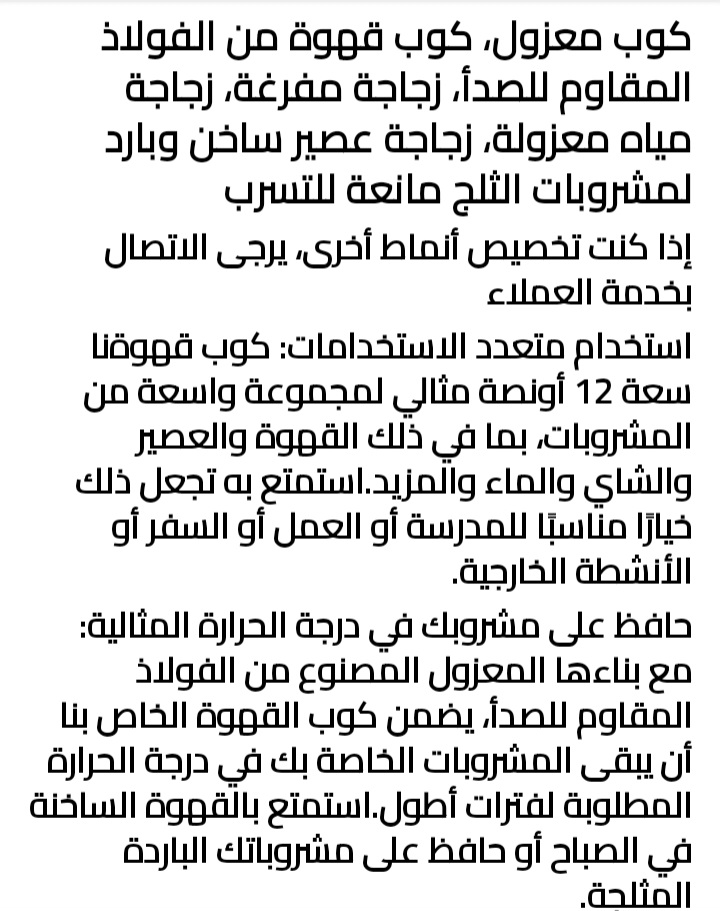 كوب معزول، كوب قهوة من الفولاذ المقاوم للصدأ، زجاجة مفرغة، زجاجة مياه معزولة، زجاجة عصير ساخن وبارد لمشروبات الثلج مانعة للتسرب

إذا كنت تخصيص أنماط أخرى، يرجى الاتصال بخدمة العملاء

استخدام متعدد الاستخدامات: كوب قهوتنا سعة 12 أونصة مثالي لمجموعة واسعة من المشروبات، بما في ذلك القهوة والعصير والشاي والماء والمزيد.استمتع به تجعل ذلك خيارًا مناسبًا للمدرسة أو العمل أو السفر أو الأنشطة الخارجية.

حافظ على مشروبك في درجة الحرارة المثالية: مع بناءها المعزول المصنوع من الفولاذ المقاوم للصدأ، يضمن كوب القهوة الخاص بنا أن يبقى المشروبات الخاصة بك في درجة الحرارة المطلوبة لفترات أطول.استمتع بالقهوة الساخنة في الصباح أو حافظ على مشروباتك الباردة المثلجة.